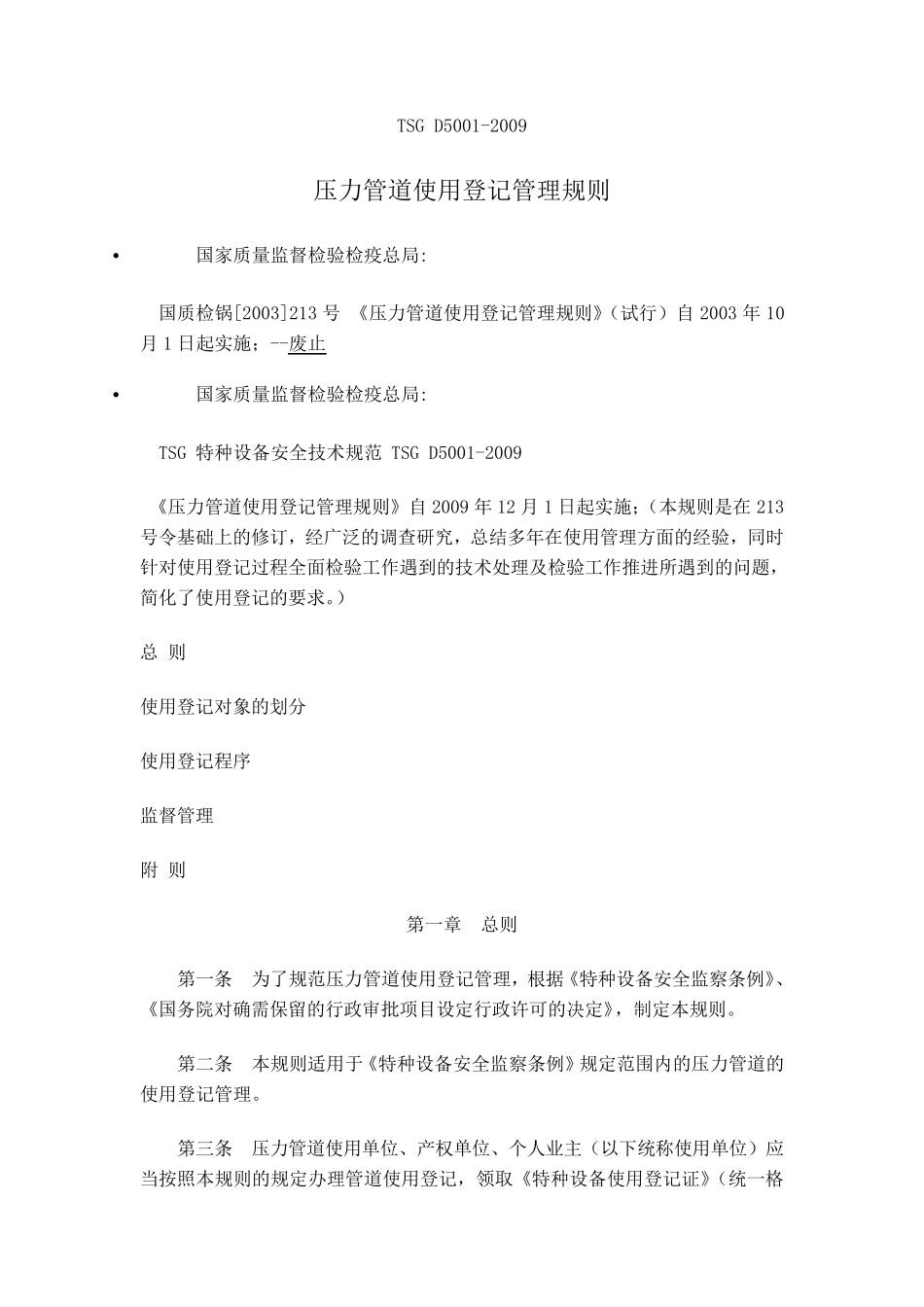 TSG D5001-2009

压力管道使用登记管理规则

• 国家质量监督检验检疫总局:

国质检锅[2003]213 号 《压力管道使用登记管理规则》（试行）自 2003 年 10 月 1 日起实施；--废止

• 国家质量监督检验检疫总局:

TSG 特种设备安全技术规范 TSG D5001-2009

《压力管道使用登记管理规则》自 2009 年 12 月 1 日起实施；（本规则是在 213 号令基础上的修订，经广泛的调查研究，总结多年在使用管理方面的经验，同时针对使用登记过程全面检验工作遇到的技术处理及检验工作推进所遇到的问题，简化了使用登记的要求。）

总 则

使用登记对象的划分

使用登记程序

监督管理

附 则

第一章 总则

第一条 为了规范压力管道使用登记管理，根据《特种设备安全监察条例》、《国务院对确需保留的行政审批项目设定行政许可的决定》，制定本规则。

第二条 本规则适用于《特种设备安全监察条例》规定范围内的压力管道的使用登记管理。

第三条 压力管道使用单位、产权单位、个人业主（以下统称使用单位）应当按照本规则的规定办理管道使用登记，领取《特种设备使用登记证》（统一格